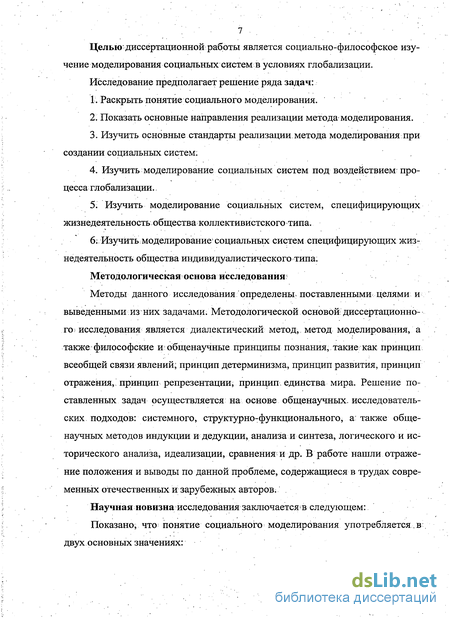 7

Целью диссертационной работы является социально-философское изучение моделирования социальных систем в условиях глобализации.

Исследование предполагает решение ряда задач:

1. Раскрыть понятие социального моделирования.

2. Показать основные направления реализации метода моделирования.

3. Изучить основные стандарты реализации метода моделирования при создании социальных систем.

4. Изучить моделирование социальных систем под воздействием процесса глобализации.

5. Изучить моделирование социальных систем, специфицирующих жизнедеятельность общества коллективистского типа.

6. Изучить моделирование социальных систем специфицирующих жизнедеятельность общества индивидуалистического типа.

Методологическая основа исследования

Методы данного исследования определены поставленными целями и выведенными из них задачами. Методологической основой диссертационного исследования является диалектический метод, метод моделирования, а также философские и общенаучные принципы познания, такие как принцип всеобщей связи явлений, принцип детерминизма, принцип развития, принцип отражения, принцип репрезентации, принцип единства мира. Решение поставленных задач осуществляется на основе общенаучных исследовательских подходов: системного, структурно-функционального, а также общенаучных методов индукции и дедукции, анализа и синтеза, логического и исторического анализа, идеализации, сравнения и др. В работе нашли отражение положения и выводы по данной проблеме, содержащиеся в трудах современных отечественных и зарубежных авторов.

Научная новизна исследования заключается в следующем:

Показано, что понятие социального моделирования употребляется в двух основных значениях:

dsLib.net
библиотека диссертаций